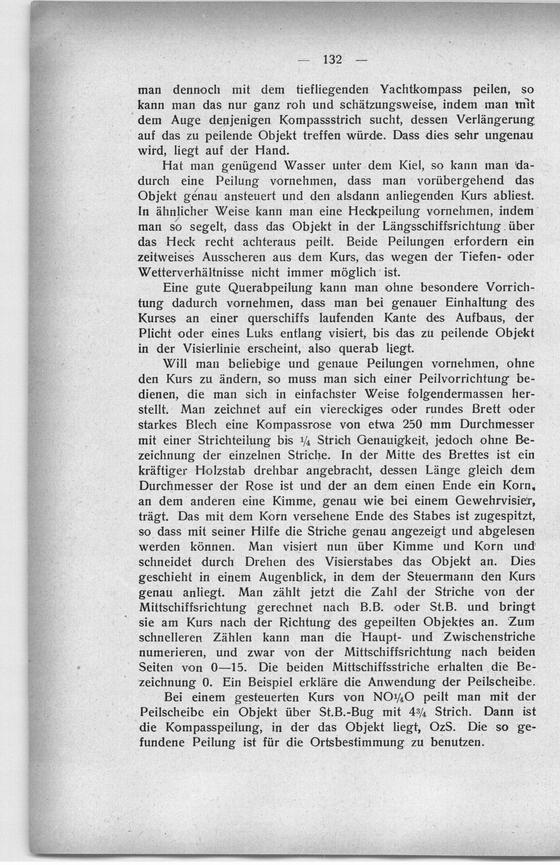 — 132 —

man dennoch mit dem tiefliegenden Yachtkompass peilen, so kann man das nur ganz roh und schätzungsweise, indem man mit dem Auge denjenigen Kompassstrich sucht, dessen Verlängerung auf das zu peilende Objekt treffen würde. Dass dies sehr ungenau wird, liegt auf der Hand.

Hat man genügend Wasser unter dem Kiel, so kann man dadurch eine Peilung vornehmen, dass man vorübergehend das Objekt genau ansteuert und den alsdann anliegenden Kurs abliest. In ähnlicher Weise kann man eine Heckpeilung vornehmen, indem man so segelt, dass das Objekt in der Längsschiffsrichtung über das Heck recht achteraus peilt. Beide Peilungen erfordern ein zeitweises Ausscheren aus dem Kurs, das wegen der Tiefen- oder Wetterverhältnisse nicht immer möglich ist.

Eine gute Querabpeilung kann man ohne besondere Vorrichtung dadurch vornehmen, dass man bei genauer Einhaltung des Kurses an einer querschiffs laufenden Kante des Aufbaus, der Plicht oder eines Luks entlang visiert, bis das zu peilende Objekt in der Visierlinie erscheint, also querab liegt.

Will man beliebige und genaue Peilungen vornehmen, ohne den Kurs zu ändern, so muss man sich einer Peilvorrichtung bedienen, die man sich in einfachster Weise folgendermassen herstellt. Man zeichnet auf ein viereckiges oder rundes Brett oder starkes Blech eine Kompassrose von etwa 250 mm Durchmesser mit einer Strichteilung bis $\frac{1}{4}$ Strich Genauigkeit, jedoch ohne Bezeichnung der einzelnen Striche. In der Mitte des Brettes ist ein kräftiger Holzstab drehbar angebracht, dessen Länge gleich dem Durchmesser der Rose ist und der an dem einen Ende ein Korn, an dem anderen eine Kimme, genau wie bei einem Gewehrvisier, trägt. Das mit dem Korn versehene Ende des Stabes ist zugespitzt, so dass mit seiner Hilfe die Striche genau angezeigt und abgelesen werden können. Man visiert nun über Kimme und Korn und schneidet durch Drehen des Visierstabes das Objekt an. Dies geschieht in einem Augenblick, in dem der Steuermann den Kurs genau anliegt. Man zählt jetzt die Zahl der Striche von der Mittschiffsrichtung gerechnet nach B.B. oder St.B. und bringt sie am Kurs nach der Richtung des gepeilten Objektes an. Zum schnelleren Zählen kann man die Haupt- und Zwischenstriche numerieren, und zwar von der Mittschiffsrichtung nach beiden Seiten von 0—15. Die beiden Mittschiffsstriche erhalten die Bezeichnung 0. Ein Beispiel erkläre die Anwendung der Peilscheibe.

Bei einem gesteuerten Kurs von NO$\frac{1}{4}$O peilt man mit der Peilscheibe ein Objekt über St.B.-Bug mit $4\frac{3}{4}$ Strich. Dann ist die Kompasspeilung, in der das Objekt liegt, OzS. Die so gefundene Peilung ist für die Ortsbestimmung zu benutzen.